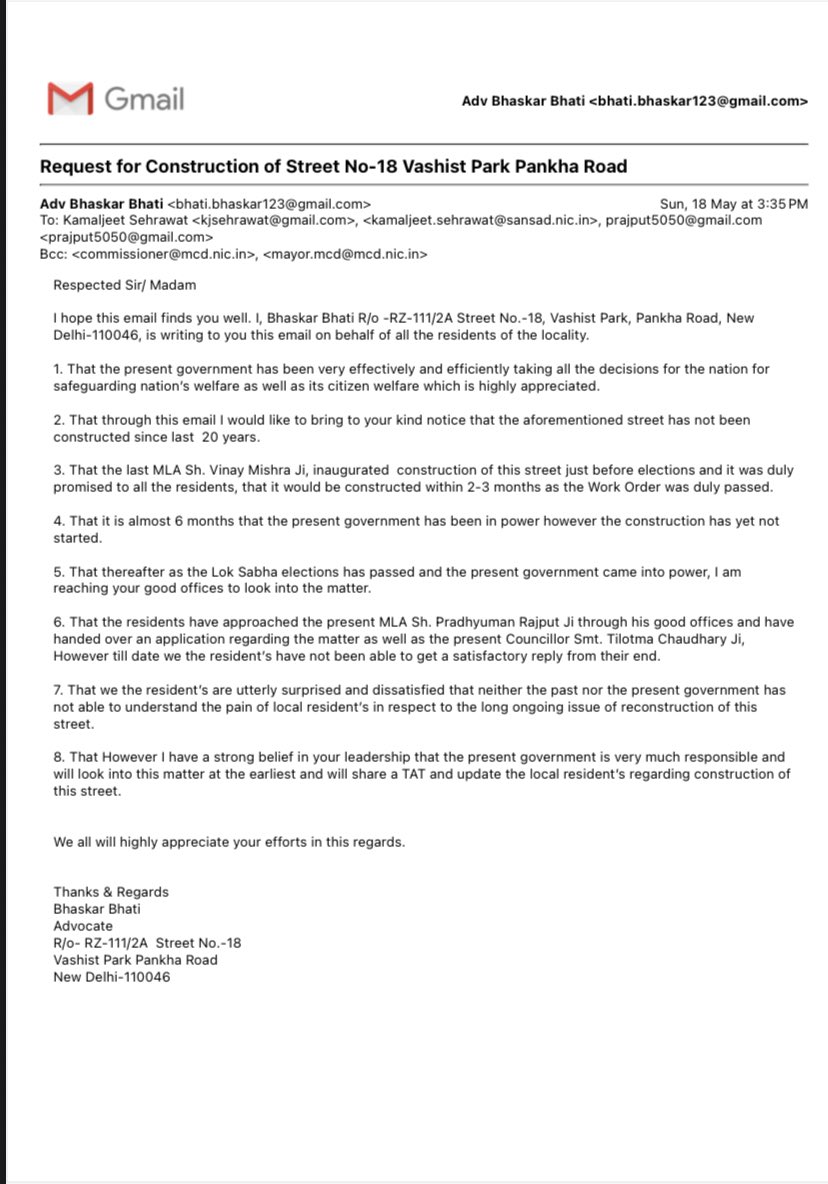 Gmail

Adv Bhaskar Bhati <bhati.bhaskar123@gmail.com>

Request for Construction of Street No-18 Vashist Park Pankha Road

Adv Bhaskar Bhati <bhati.bhaskar123@gmail.com> Sun, 18 May at 3:35 PM
To: Kamaljeet Sehrawat <kjsehrawat@gmail.com>, <kamaljeet.sehrawat@sansad.nic.in>, prajput5050@gmail.com <prajput5050@gmail.com>
Bcc: <commissioner@mcd.nic.in>, <mayor.mcd@mcd.nic.in>

Respected Sir/ Madam

I hope this email finds you well. I, Bhaskar Bhati R/o -RZ-111/2A Street No.-18, Vashist Park, Pankha Road, New Delhi-110046, is writing to you this email on behalf of all the residents of the locality.

1. That the present government has been very effectively and efficiently taking all the decisions for the nation for safeguarding nation's welfare as well as its citizen welfare which is highly appreciated.

2. That through this email I would like to bring to your kind notice that the aforementioned street has not been constructed since last 20 years.

3. That the last MLA Sh. Vinay Mishra Ji, inaugurated construction of this street just before elections and it was duly promised to all the residents, that it would be constructed within 2-3 months as the Work Order was duly passed.

4. That it is almost 6 months that the present government has been in power however the construction has yet not started.

5. That thereafter as the Lok Sabha elections has passed and the present government came into power, I am reaching your good offices to look into the matter.

6. That the residents have approached the present MLA Sh. Pradhyuman Rajput Ji through his good offices and have handed over an application regarding the matter as well as the present Councillor Smt. Tilotma Chaudhary Ji, However till date we the resident's have not been able to get a satisfactory reply from their end.

7. That we the resident's are utterly surprised and dissatisfied that neither the past nor the present government has not able to understand the pain of local resident's in respect to the long ongoing issue of reconstruction of this street.

8. That However I have a strong belief in your leadership that the present government is very much responsible and will look into this matter at the earliest and will share a TAT and update the local resident's regarding construction of this street.

We all will highly appreciate your efforts in this regards.

Thanks & Regards
Bhaskar Bhati
Advocate
R/o- RZ-111/2A Street No.-18
Vashist Park Pankha Road
New Delhi-110046